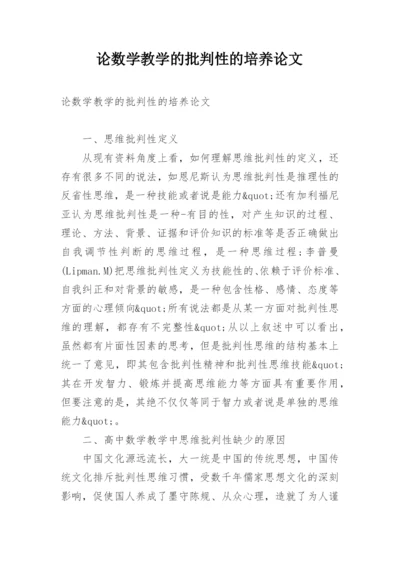 论数学教学的批判性的培养论文

论数学教学的批判性的培养论文

一、思维批判性定义

从现有资料角度上看，如何理解思维批判性的定义，还存有很多不同的说法，如恩尼斯认为思维批判性是推理性的反省性思维，是一种技能或者说是能力&quot;还有加利福尼亚认为思维批判性是一种-有目的性，对产生知识的过程、理论、方法、背景、证据和评价知识的标准等是否正确做出自我调节性判断的思维过程，是一种思维过程；李普曼(Lipman.M)把思维批判性定义为技能性的、依赖于评价标准、自我纠正和对背景的敏感，是一种包含性格、感情、态度等方面的心理倾向&quot;所有说法都是从某一方面对批判性思维的理解，都存有不完整性&quot;从以上叙述中可以看出，虽然都有片面性因素的思考，但是批判性思维的结构基本上统一了意见，即其包含批判性精神和批判性思维技能&quot;其在开发智力、锻炼并提高思维能力等方面具有重要作用，但要注意的是，其绝不仅仅等同于智力或者说是单独的思维能力&quot;。

二、高中数学教学中思维批判性缺少的原因

中国文化源远流长，大一统是中国的传统思想，中国传统文化排斥批判性思维习惯，受数千年儒家思想文化的深刻影响，促使国人养成了墨守陈规、从众心理，造就了为人谨